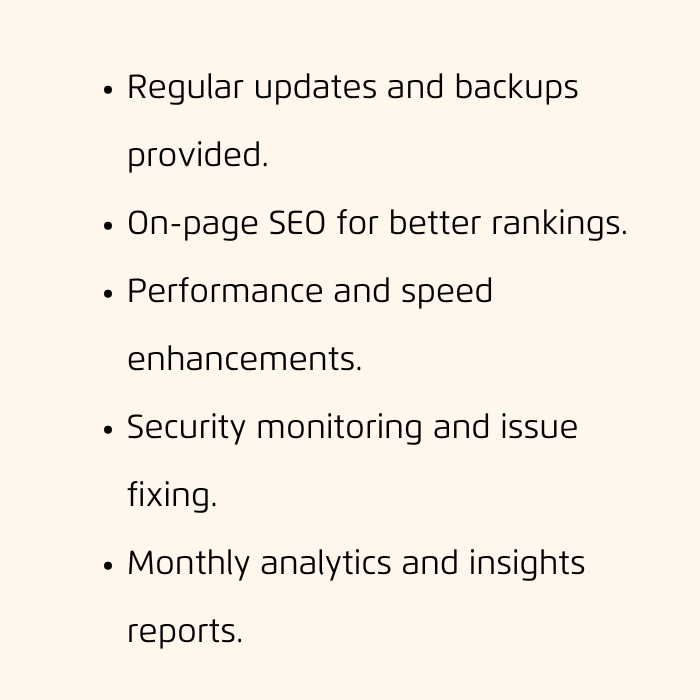 • Regular updates and backups provided.
• On-page SEO for better rankings.
• Performance and speed enhancements.
• Security monitoring and issue fixing.
• Monthly analytics and insights reports.